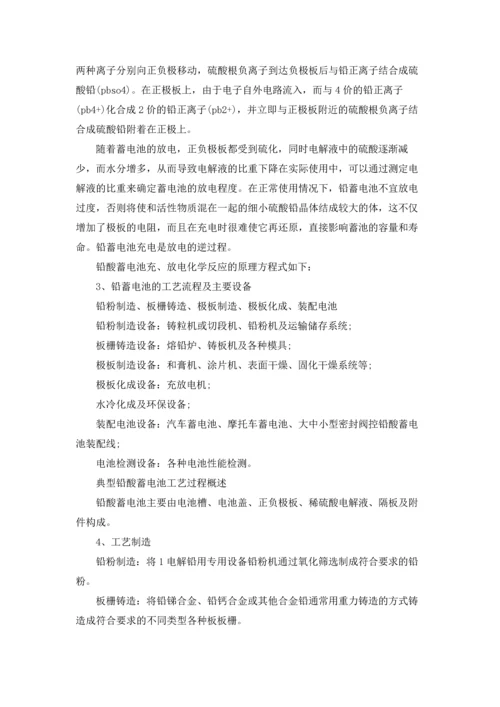 两种离子分别向正负极移动，硫酸根负离子到达负极板后与铅正离子结合成硫酸铅(pbso4)。在正极板上，由于电子自外电路流入，而与 4 价的铅正离子(pb4+)化合成 2 价的铅正离子(pb2+)，并立即与正极板附近的硫酸根负离子结合成硫酸铅附着在正极上。

随着蓄电池的放电，正负极板都受到硫化，同时电解液中的硫酸逐渐减少，而水分增多，从而导致电解液的比重下降在实际使用中，可以通过测定电解液的比重来确定蓄电池的放电程度。在正常使用情况下，铅蓄电池不宜放电过度，否则将使和活性物质混在一起的细小硫酸铅晶体结成较大的体，这不仅增加了极板的电阻，而且在充电时很难使它再还原，直接影响蓄池的容量和寿命。铅蓄电池充电是放电的逆过程。

铅酸蓄电池充、放电化学反应的原理方程式如下：

3、铅蓄电池的工艺流程及主要设备

铅粉制造、板栅铸造、极板制造、极板化成、装配电池

铅粉制造设备：铸粒机或切段机、铅粉机及运输储存系统；

板栅铸造设备：熔铅炉、铸板机及各种模具；

极板制造设备：和膏机、涂片机、表面干燥、固化干燥系统等；

极板化成设备：充放电机；

水冷化成及环保设备；

装配电池设备：汽车蓄电池、摩托车蓄电池、大中小型密封阀控铅酸蓄电池装配线；

电池检测设备：各种电池性能检测。

典型铅酸蓄电池工艺过程概述

铅酸蓄电池主要由电池槽、电池盖、正负极板、稀硫酸电解液、隔板及附件构成。

4、工艺制造

铅粉制造：将 1 电解铅用专用设备铅粉机通过氧化筛选制成符合要求的铅粉。

板栅铸造：将铅锑合金、铅钙合金或其他合金铅通常用重力铸造的方式铸造成符合要求的不同类型各种板板栅。